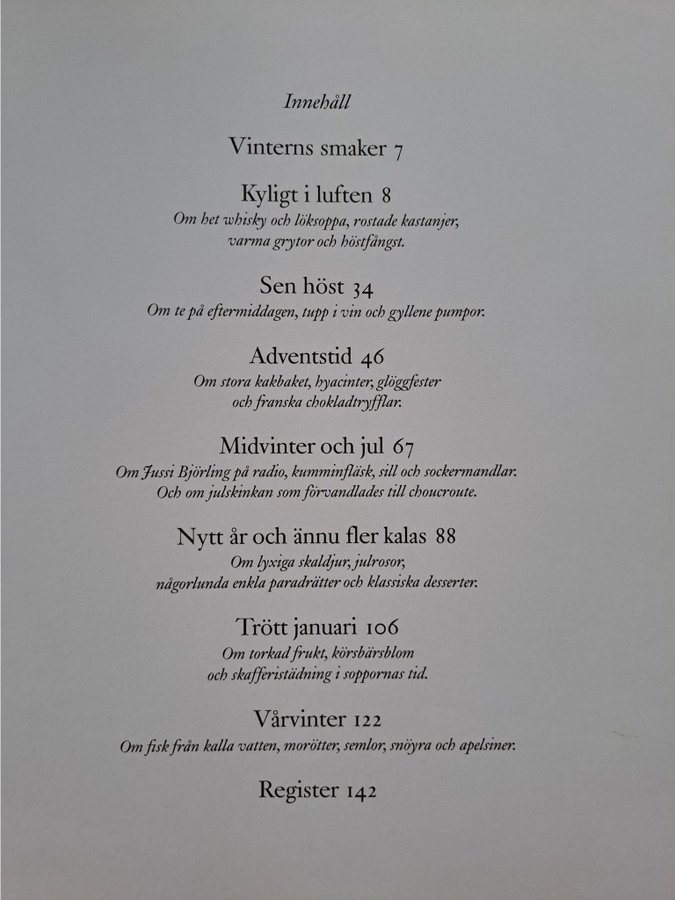 Innehåll

Vinterns smaker 7

Kyligt i luften 8
Om het whisky och löksoppa, rostade kastanjer, varma grytor och höstfångst.

Sen höst 34
Om te på eftermiddagen, tupp i vin och gyllene pumpor.

Adventstid 46
Om stora kakbaket, hyacinter, glöggfester och franska chokladtryfflar.

Midvinter och jul 67
Om Jussi Björling på radio, kumminfläsk, sill och sockermandlar. Och om julskinkan som förvandlades till choucroute.

Nytt år och ännu fler kalas 88
Om lyxiga skaldjur, julrosor, någorlunda enkla paradrätter och klassiska desserter.

Trött januari 106
Om torkad frukt, körsbärsblom och skafferistädning i soppornas tid.

Vårvinter 122
Om fisk från kalla vatten, morötter, semlor, snöyra och apelsiner.

Register 142